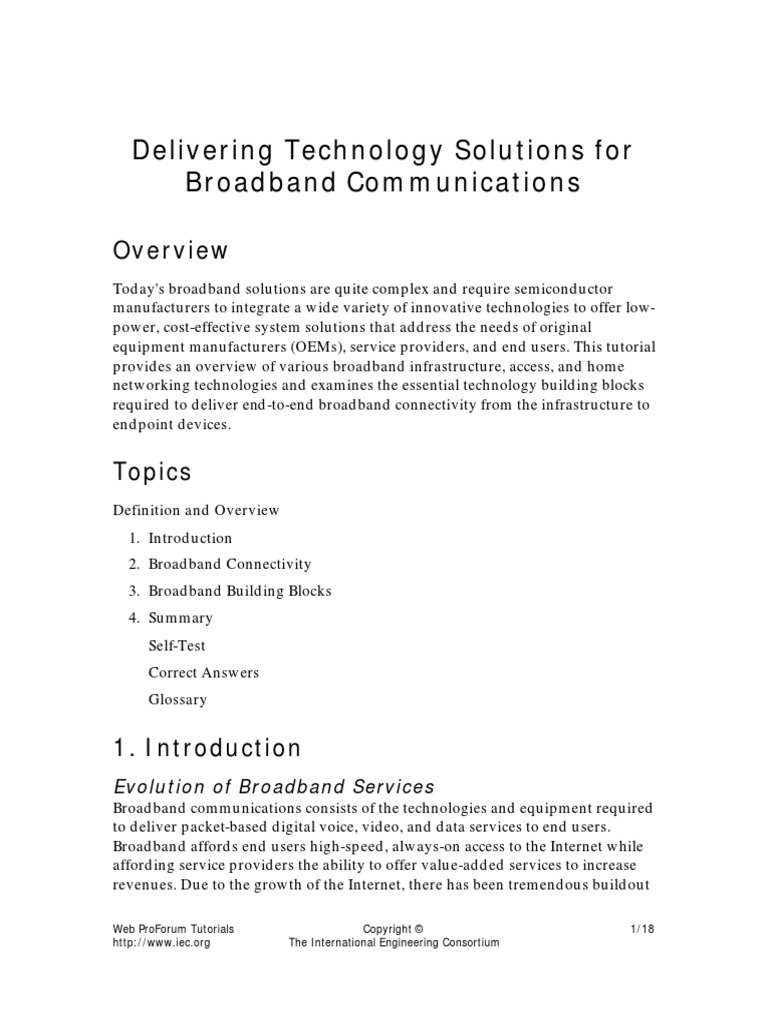 Delivering Technology Solutions for Broadband Communications

Overview

Today's broadband solutions are quite complex and require semiconductor manufacturers to integrate a wide variety of innovative technologies to offer low-power, cost-effective system solutions that address the needs of original equipment manufacturers (OEMs), service providers, and end users. This tutorial provides an overview of various broadband infrastructure, access, and home networking technologies and examines the essential technology building blocks required to deliver end-to-end broadband connectivity from the infrastructure to endpoint devices.

Topics

Definition and Overview

1. Introduction
2. Broadband Connectivity
3. Broadband Building Blocks
4. Summary

Self-Test

Correct Answers

Glossary

1. Introduction

Evolution of Broadband Services

Broadband communications consists of the technologies and equipment required to deliver packet-based digital voice, video, and data services to end users. Broadband affords end users high-speed, always-on access to the Internet while affording service providers the ability to offer value-added services to increase revenues. Due to the growth of the Internet, there has been tremendous buildout

Web ProForum Tutorials
http://www.iec.org

Copyright ©
The International Engineering Consortium

1/18